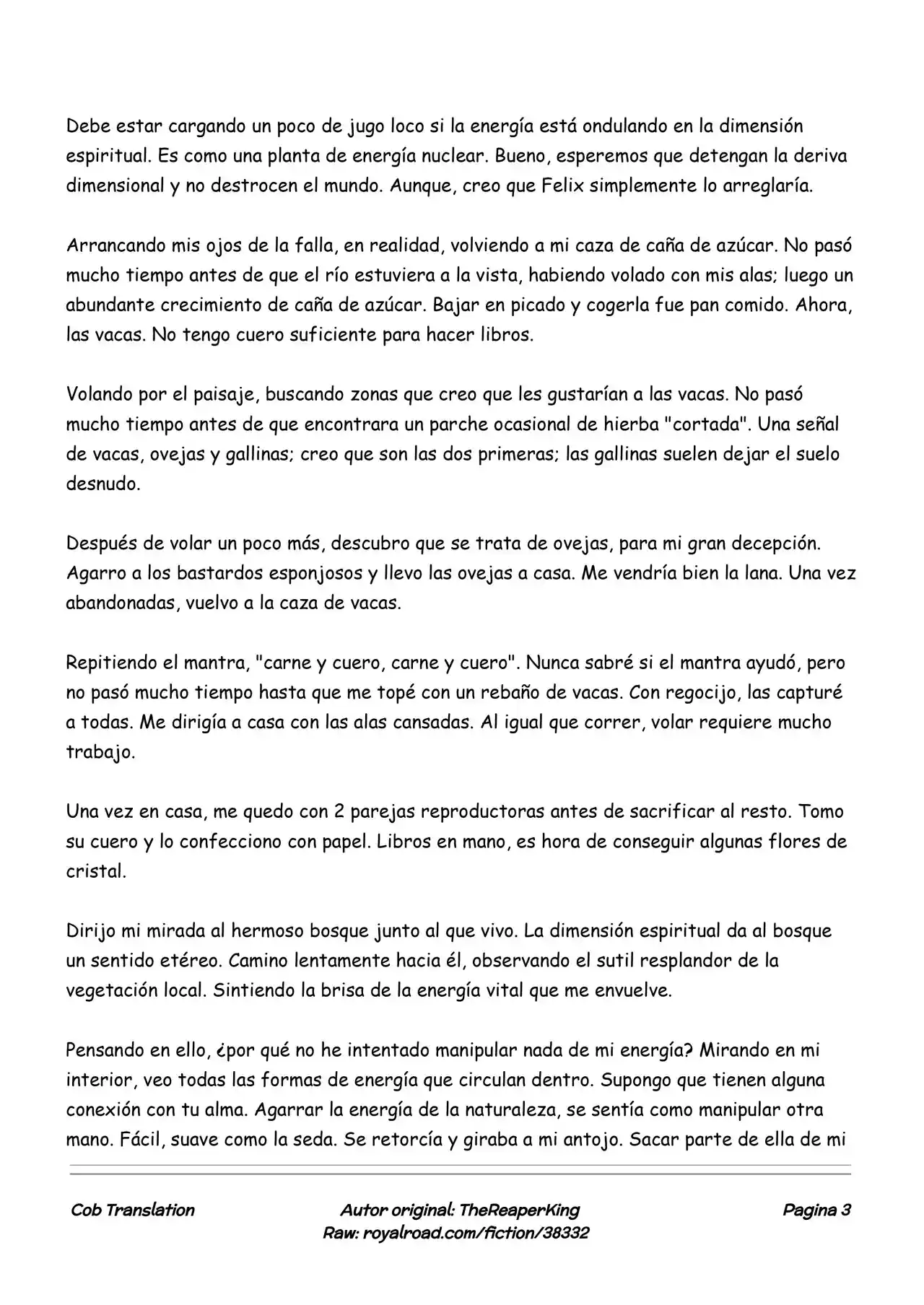 Debe estar cargando un poco de jugo loco si la energía está ondulando en la dimensión espiritual. Es como una planta de energía nuclear. Bueno, esperemos que detengan la deriva dimensional y no destrocen el mundo. Aunque, creo que Felix simplemente lo arreglaría.

Arrancando mis ojos de la falla, en realidad, volviendo a mi caza de caña de azúcar. No pasó mucho tiempo antes de que el río estuviera a la vista, habiendo volado con mis alas; luego un abundante crecimiento de caña de azúcar. Bajar en picado y cogerla fue pan comido. Ahora, las vacas. No tengo cuero suficiente para hacer libros.

Volando por el paisaje, buscando zonas que creo que les gustarían a las vacas. No pasó mucho tiempo antes de que encontrara un parche ocasional de hierba "cortada". Una señal de vacas, ovejas y gallinas; creo que son las dos primeras; las gallinas suelen dejar el suelo desnudo.

Después de volar un poco más, descubro que se trata de ovejas, para mi gran decepción. Agarro a los bastardos esponjosos y llevo las ovejas a casa. Me vendría bien la lana. Una vez abandonadas, vuelvo a la caza de vacas.

Repitiendo el mantra, "carne y cuero, carne y cuero". Nunca sabré si el mantra ayudó, pero no pasó mucho tiempo hasta que me topé con un rebaño de vacas. Con regocijo, las capturé a todas. Me dirigía a casa con las alas cansadas. Al igual que correr, volar requiere mucho trabajo.

Una vez en casa, me quedo con 2 parejas reproductoras antes de sacrificar al resto. Tomo su cuero y lo confecciono con papel. Libros en mano, es hora de conseguir algunas flores de cristal.

Dirijo mi mirada al hermoso bosque junto al que vivo. La dimensión espiritual da al bosque un sentido etéreo. Camino lentamente hacia él, observando el sutil resplandor de la vegetación local. Sintiendo la brisa de la energía vital que me envuelve.

Pensando en ello, ¿por qué no he intentado manipular nada de mi energía? Mirando en mi interior, veo todas las formas de energía que circulan dentro. Supongo que tienen alguna conexión con tu alma. Agarrar la energía de la naturaleza, se sentía como manipular otra mano. Fácil, suave como la seda. Se retorcía y giraba a mi antojo. Sacar parte de ella de mi

Cob Translation
Autor original: TheReaperKing
Raw: royalroad.com/fiction/38332
Pagina 3